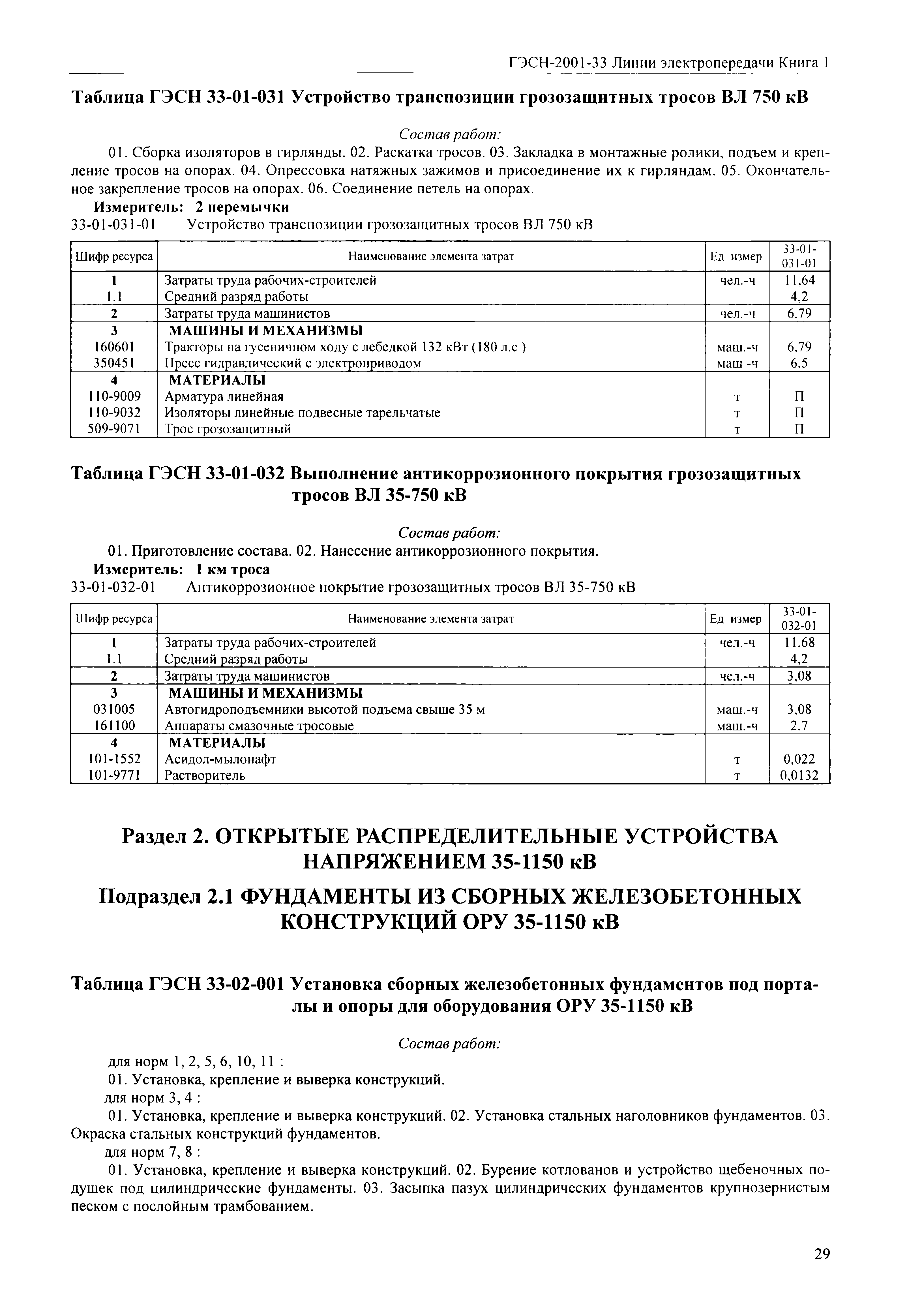 ГЭСН-2001-33 Линии электропередачи Книга 1

Таблица ГЭСН 33-01-031 Устройство транспозиции грозозащитных тросов ВЛ 750 кВ

Состав работ:

01. Сборка изоляторов в гирлянды. 02. Раскатка тросов. 03. Закладка в монтажные ролики, подъем и крепление тросов на опорах. 04. Опрессовка натяжных зажимов и присоединение их к гирляндам. 05. Окончательное закрепление тросов на опорах. 06. Соединение петель на опорах.

Измеритель: 2 перемычки

33-01-031-01 Устройство транспозиции грозозащитных тросов ВЛ 750 кВ

| Шифр ресурса | Наименование элемента затрат | Ед измер | 33-01-031-01 |
|---|---|---|---|
| 1 | Затраты труда рабочих-строителей | чел.-ч | 11,64 |
| 1.1 | Средний разряд работы | | 4,2 |
| 2 | Затраты труда машинистов | чел.-ч | 6,79 |
| 3 | МАШИНЫ И МЕХАНИЗМЫ | | |
| 160601 | Тракторы на гусеничном ходу с лебедкой 132 кВт (180 л.с ) | маш.-ч | 6,79 |
| 350451 | Пресс гидравлический с электроприводом | маш -ч | 6,5 |
| 4 | МАТЕРИАЛЫ | | |
| 110-9009 | Арматура линейная | т | П |
| 110-9032 | Изоляторы линейные подвесные тарельчатые | т | П |
| 509-9071 | Трос грозозащитный | т | П |

Таблица ГЭСН 33-01-032 Выполнение антикоррозионного покрытия грозозащитных тросов ВЛ 35-750 кВ

Состав работ:

01. Приготовление состава. 02. Нанесение антикоррозионного покрытия.

Измеритель: 1 км троса

33-01-032-01 Антикоррозионное покрытие грозозащитных тросов ВЛ 35-750 кВ

| Шифр ресурса | Наименование элемента затрат | Ед измер | 33-01-032-01 |
|---|---|---|---|
| 1 | Затраты труда рабочих-строителей | чел.-ч | 11,68 |
| 1.1 | Средний разряд работы | | 4,2 |
| 2 | Затраты труда машинистов | чел.-ч | 3,08 |
| 3 | МАШИНЫ И МЕХАНИЗМЫ | | |
| 031005 | Автогидроподъемники высотой подъема свыше 35 м | маш.-ч | 3,08 |
| 161100 | Аппараты смазочные тросовые | маш.-ч | 2,7 |
| 4 | МАТЕРИАЛЫ | | |
| 101-1552 | Асидол-мылонафт | т | 0,022 |
| 101-9771 | Растворитель | т | 0,0132 |

Раздел 2. ОТКРЫТЫЕ РАСПРЕДЕЛИТЕЛЬНЫЕ УСТРОЙСТВА НАПРЯЖЕНИЕМ 35-1150 кВ

Подраздел 2.1 ФУНДАМЕНТЫ ИЗ СБОРНЫХ ЖЕЛЕЗОБЕТОННЫХ КОНСТРУКЦИЙ ОРУ 35-1150 кВ

Таблица ГЭСН 33-02-001 Установка сборных железобетонных фундаментов под порталы и опоры для оборудования ОРУ 35-1150 кВ

Состав работ:

для норм 1, 2, 5, 6, 10, 11 :

01. Установка, крепление и выверка конструкций.

для норм 3, 4 :

01. Установка, крепление и выверка конструкций. 02. Установка стальных наголовников фундаментов. 03. Окраска стальных конструкций фундаментов.

для норм 7, 8 :

01. Установка, крепление и выверка конструкций. 02. Бурение котлованов и устройство щебеночных подушек под цилиндрические фундаменты. 03. Засыпка пазух цилиндрических фундаментов крупнозернистым песком с послойным трамбованием.

29